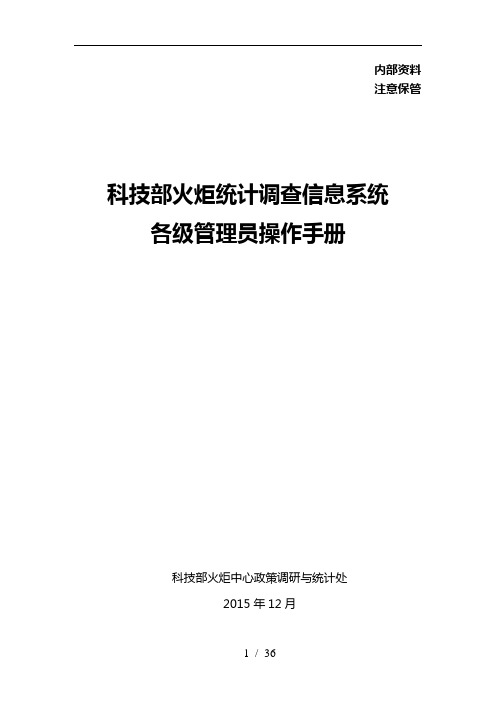 内部资料
注意保管

科技部火炬统计调查信息系统
各级管理员操作手册

科技部火炬中心政策调研与统计处
2015 年 12 月

1 / 36